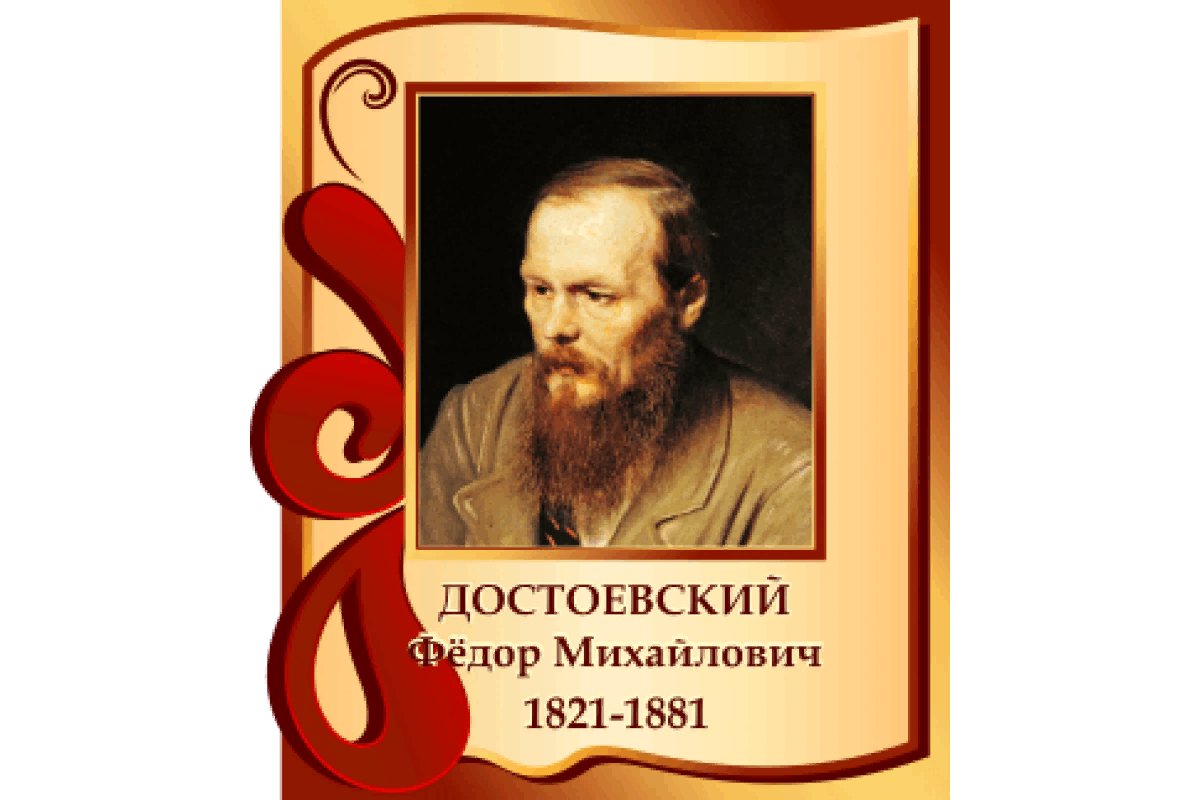 ДОСТОЕВСКИЙ
Фёдор Михайлович
1821-1881